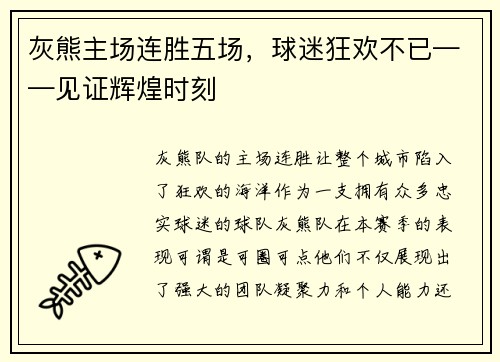 灰熊主场连胜五场，球迷狂欢不已——见证辉煌时刻

灰熊队的主场连胜让整个城市陷入了狂欢的海洋作为一支拥有众多忠实球迷的球队灰熊队在本赛季的表现可谓是可圈可点他们不仅展现出了强大的团队凝聚力和个人能力还